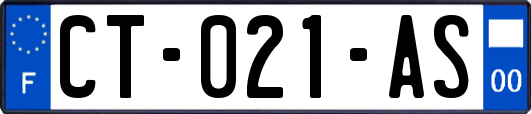 F
CT-021-AS
00